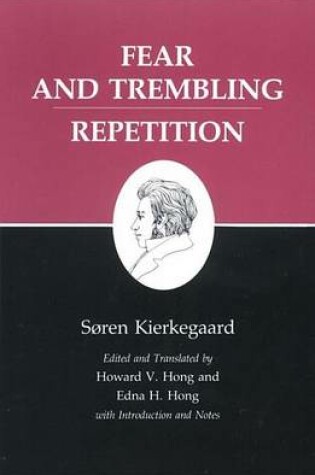 FEAR AND TREMBLING

REPETITION

Søren Kierkegaard

Edited and Translated by
Howard V. Hong and
Edna H. Hong
with Introduction and Notes